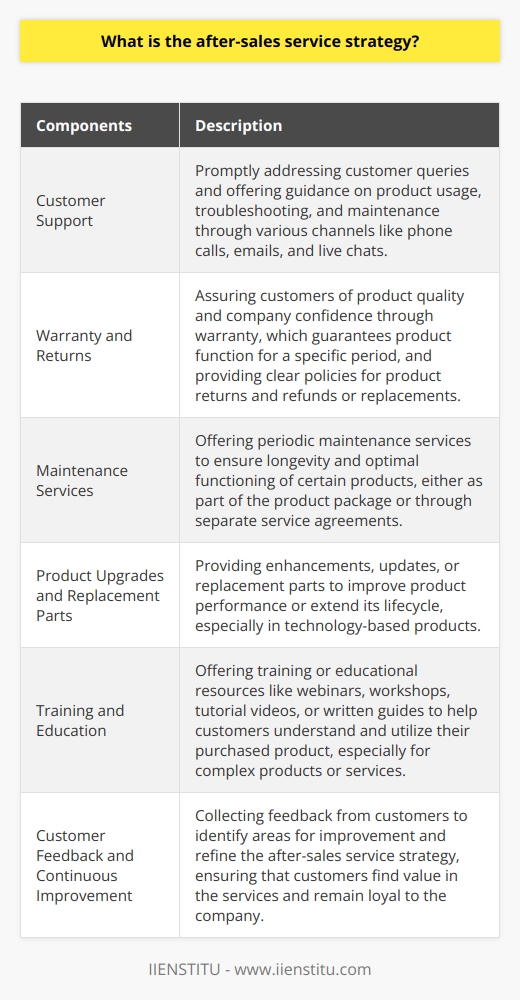 What is the after-sales service strategy?

| Components | Description |
|---|---|
| Customer Support | Promptly addressing customer queries and offering guidance on product usage, troubleshooting, and maintenance through various channels like phone calls, emails, and live chats. |
| Warranty and Returns | Assuring customers of product quality and company confidence through warranty, which guarantees product function for a specific period, and providing clear policies for product returns and refunds or replacements. |
| Maintenance Services | Offering periodic maintenance services to ensure longevity and optimal functioning of certain products, either as part of the product package or through separate service agreements. |
| Product Upgrades and Replacement Parts | Providing enhancements, updates, or replacement parts to improve product performance or extend its lifecycle, especially in technology-based products. |
| Training and Education | Offering training or educational resources like webinars, workshops, tutorial videos, or written guides to help customers understand and utilize their purchased product, especially for complex products or services. |
| Customer Feedback and Continuous Improvement | Collecting feedback from customers to identify areas for improvement and refine the after-sales service strategy, ensuring that customers find value in the services and remain loyal to the company. |

IIENSTITU - www.iienstitu.com